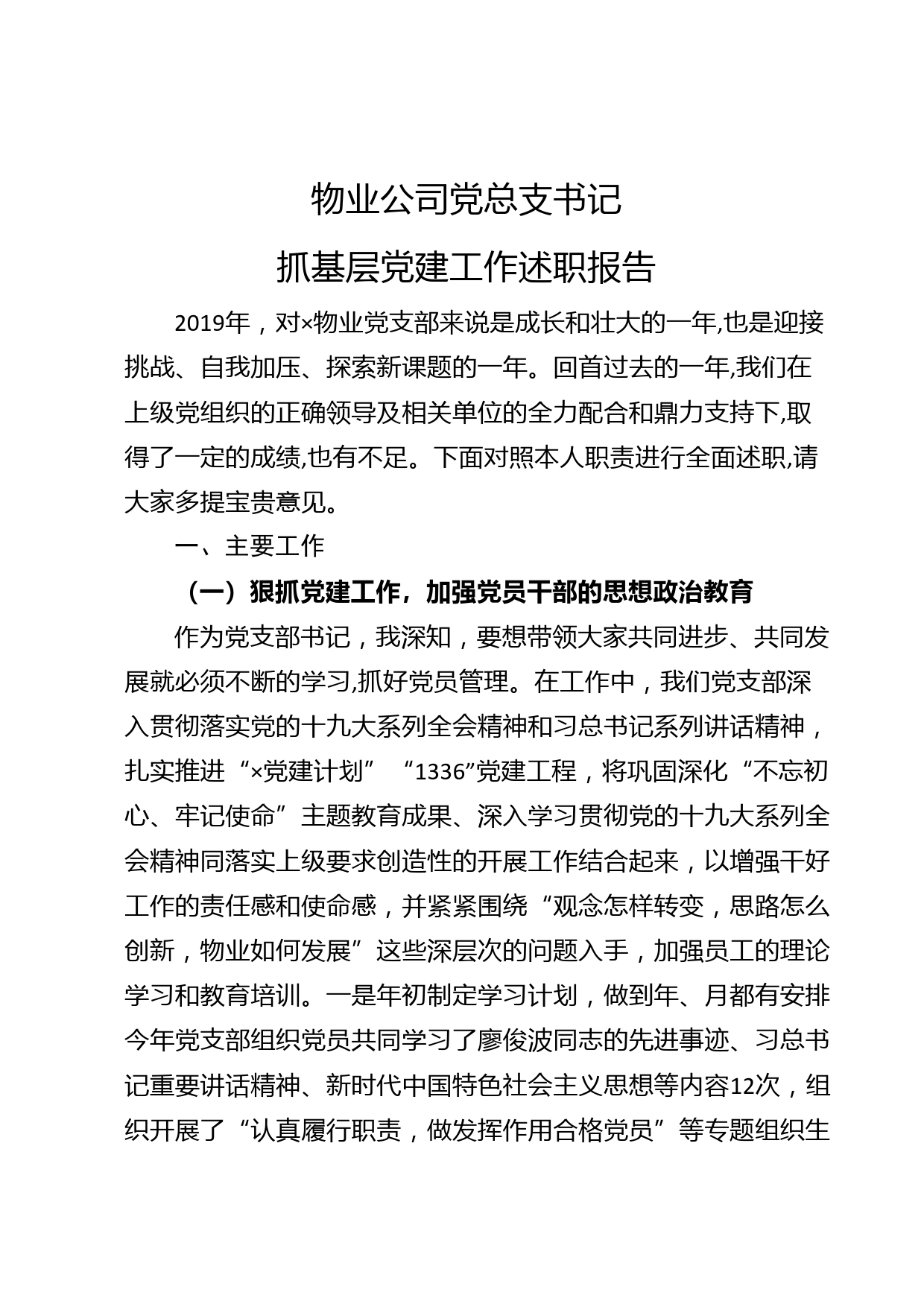 物业公司党总支书记
抓基层党建工作述职报告

2019年，对×物业党支部来说是成长和壮大的一年,也是迎接挑战、自我加压、探索新课题的一年。回首过去的一年,我们在上级党组织的正确领导及相关单位的全力配合和鼎力支持下,取得了一定的成绩,也有不足。下面对照本人职责进行全面述职,请大家多提宝贵意见。

一、主要工作

（一）狠抓党建工作，加强党员干部的思想政治教育

作为党支部书记，我深知，要想带领大家共同进步、共同发展就必须不断的学习,抓好党员管理。在工作中，我们党支部深入贯彻落实党的十九大系列全会精神和习总书记系列讲话精神，扎实推进“×党建计划”“1336”党建工程，将巩固深化“不忘初心、牢记使命”主题教育成果、深入学习贯彻党的十九大系列全会精神同落实上级要求创造性的开展工作结合起来，以增强干好工作的责任感和使命感，并紧紧围绕“观念怎样转变，思路怎么创新，物业如何发展”这些深层次的问题入手，加强员工的理论学习和教育培训。一是年初制定学习计划，做到年、月都有安排今年党支部组织党员共同学习了廖俊波同志的先进事迹、习总书记重要讲话精神、新时代中国特色社会主义思想等内容12次，组织开展了“认真履行职责，做发挥作用合格党员”等专题组织生